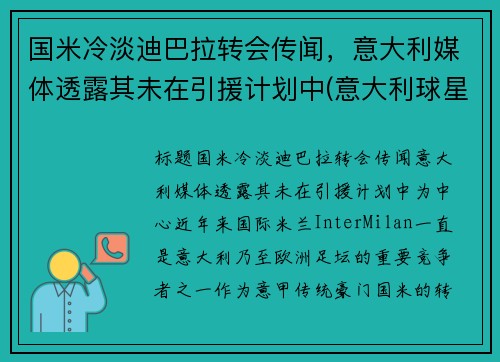 国米冷淡迪巴拉转会传闻，意大利媒体透露其未在引援计划中(意大利球星

标题国米冷淡迪巴拉转会传闻意大利媒体透露其未在引援计划中为中心近年来国际米兰InterMilan一直是意大利乃至欧洲足坛的重要竞争者之一作为意甲传统豪门国米的转